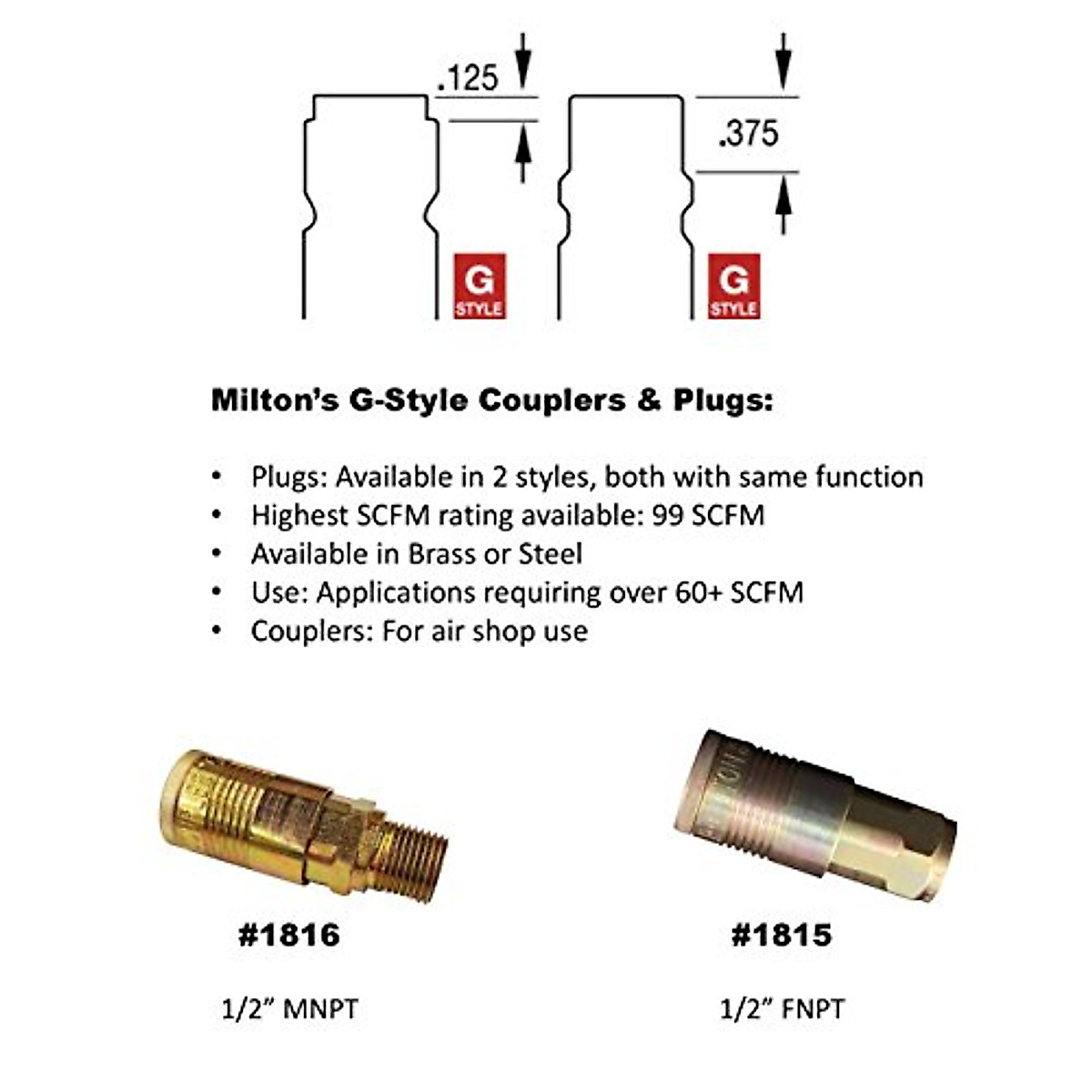 .125

G
STYLE

.375

G
STYLE

Milton's G-Style Couplers & Plugs:

• Plugs: Available in 2 styles, both with same function
• Highest SCFM rating available: 99 SCFM
• Available in Brass or Steel
• Use: Applications requiring over 60+ SCFM
• Couplers: For air shop use

#1816

1/2" MNPT

#1815

1/2" FNPT